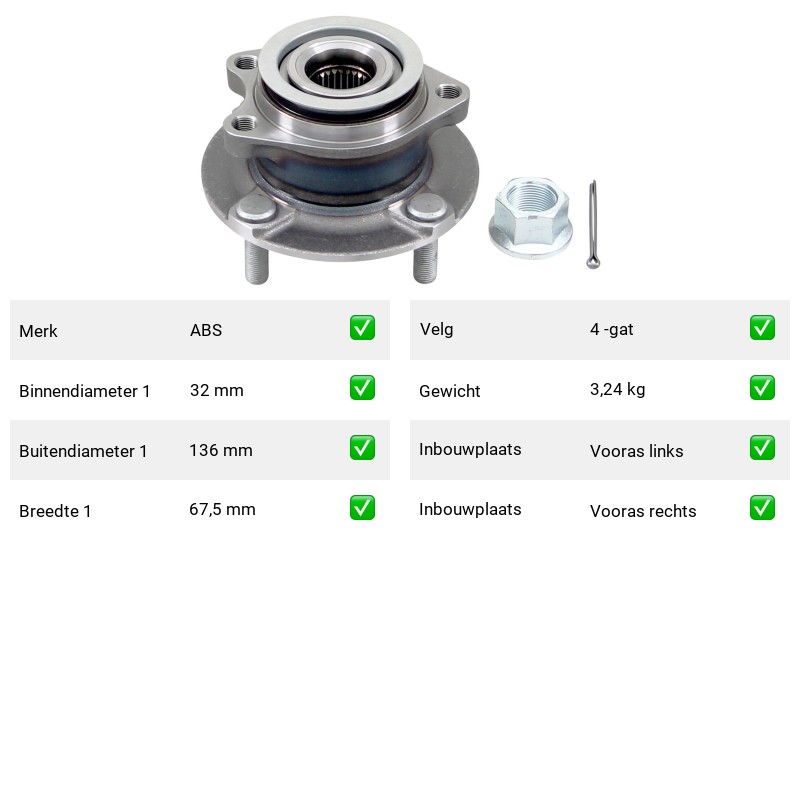 Merk ABS ☑

Binnendiameter 1 32 mm ☑

Buitendiameter 1 136 mm ☑

Breedte 1 67,5 mm ☑

Velg 4 -gat ☑

Gewicht 3,24 kg ☑

Inbouwplaats Vooras links ☑

Inbouwplaats Vooras rechts ☑